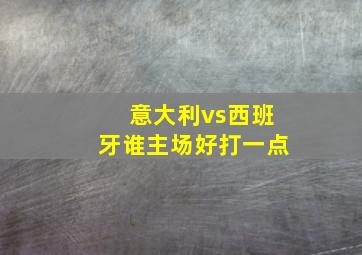 意大利vs西班牙谁主场好打一点